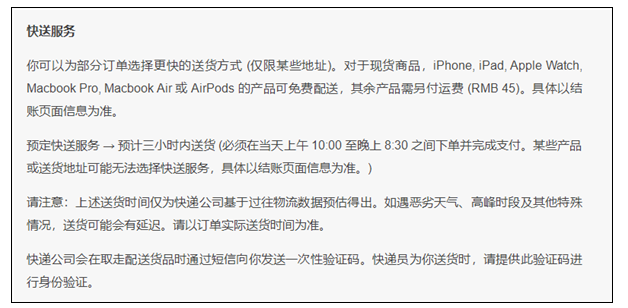 快送服务

你可以为部分订单选择更快的送货方式 (仅限某些地址)。对于现货商品，iPhone, iPad, Apple Watch, Macbook Pro, Macbook Air 或 AirPods 的产品可免费配送，其余产品需另付运费 (RMB 45)。具体以结账页面信息为准。

预定快送服务 → 预计三小时内送货 (必须在当天上午 10:00 至晚上 8:30 之间下单并完成支付。某些产品或送货地址可能无法选择快送服务，具体以结账页面信息为准。)

请注意：上述送货时间仅为快递公司基于过往物流数据预估得出。如遇恶劣天气、高峰时段及其他特殊情况，送货可能会有延迟。请以订单实际送货时间为准。

快递公司会在取走配送货品时通过短信向你发送一次性验证码。快递员为你送货时，请提供此验证码进行身份验证。